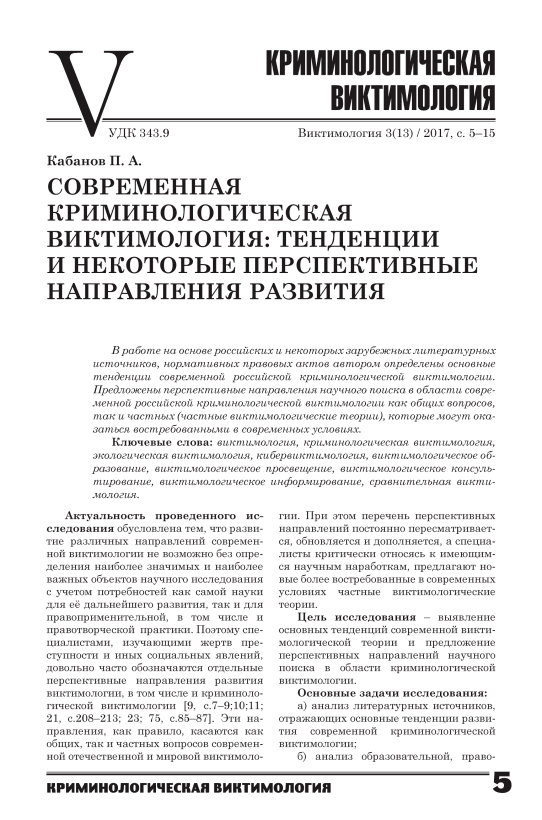 V

КРИМИНОЛОГИЧЕСКАЯ ВИКТИМОЛОГИЯ

УДК 343.9

Виктимология 3(13) / 2017, с. 5–15

Кабанов П. А.

СОВРЕМЕННАЯ КРИМИНОЛОГИЧЕСКАЯ ВИКТИМОЛОГИЯ: ТЕНДЕНЦИИ И НЕКОТОРЫЕ ПЕРСПЕКТИВНЫЕ НАПРАВЛЕНИЯ РАЗВИТИЯ

В работе на основе российских и некоторых зарубежных литературных источников, нормативных правовых актов автором определены основные тенденции современной российской криминологической виктимологии. Предложены перспективные направления научного поиска в области современной российской криминологической виктимологии как общих вопросов, так и частных (частные виктимологические теории), которые могут оказаться востребованными в современных условиях.

Ключевые слова: виктимология, криминологическая виктимология, экологическая виктимология, кибервиктимология, виктимологическое образование, виктимологическое просвещение, виктимологическое консультирование, виктимологическое информирование, сравнительная виктимология.

Актуальность проведенного исследования обусловлена тем, что развитие различных направлений современной виктимологии не возможно без определения наиболее значимых и наиболее важных объектов научного исследования с учетом потребностей как самой науки для её дальнейшего развития, так и для правоприменительной, в том числе и правотворческой практики. Поэтому специалистами, изучающими жертв преступности и иных социальных явлений, довольно часто обозначаются отдельные перспективные направления развития виктимологии, в том числе и криминологической виктимологии [9, с.7–9;10;11; 21, с.208–213; 23; 75, с.85–87]. Эти направления, как правило, касаются как общих, так и частных вопросов современной отечественной и мировой виктимологии. При этом перечень перспективных направлений постоянно пересматривается, обновляется и дополняется, а специалисты критически относясь к имеющимся научным наработкам, предлагают новые более востребованные в современных условиях частные виктимологические теории.

Цель исследования – выявление основных тенденций современной виктимологической теории и предложение перспективных направлений научного поиска в области криминологической виктимологии.

Основные задачи исследования:

а) анализ литературных источников, отражающих основные тенденции развития современной криминологической виктимологии;

б) анализ образовательной, право-

КРИМИНОЛОГИЧЕСКАЯ ВИКТИМОЛОГИЯ 5